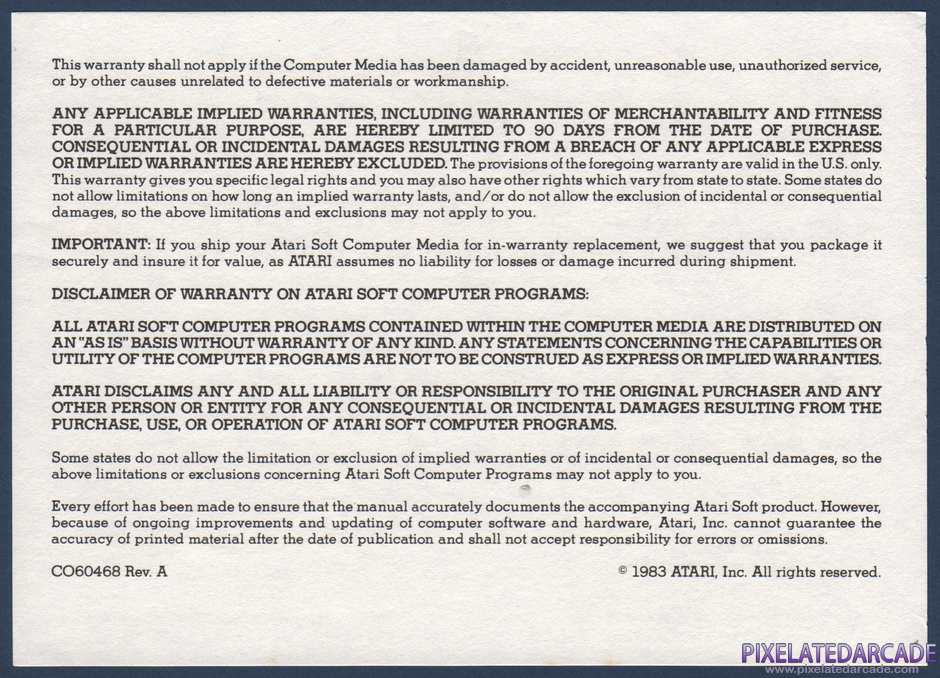 This warranty shall not apply if the Computer Media has been damaged by accident, unreasonable use, unauthorized service, or by other causes unrelated to defective materials or workmanship.

ANY APPLICABLE IMPLIED WARRANTIES, INCLUDING WARRANTIES OF MERCHANTABILITY AND FITNESS FOR A PARTICULAR PURPOSE, ARE HEREBY LIMITED TO 90 DAYS FROM THE DATE OF PURCHASE. CONSEQUENTIAL OR INCIDENTAL DAMAGES RESULTING FROM A BREACH OF ANY APPLICABLE EXPRESS OR IMPLIED WARRANTIES ARE HEREBY EXCLUDED. The provisions of the foregoing warranty are valid in the U.S. only. This warranty gives you specific legal rights and you may also have other rights which vary from state to state. Some states do not allow limitations on how long an implied warranty lasts, and/or do not allow the exclusion of incidental or consequential damages, so the above limitations and exclusions may not apply to you.

IMPORTANT: If you ship your Atari Soft Computer Media for in-warranty replacement, we suggest that you package it securely and insure it for value, as ATARI assumes no liability for losses or damage incurred during shipment.

DISCLAIMER OF WARRANTY ON ATARI SOFT COMPUTER PROGRAMS:

ALL ATARI SOFT COMPUTER PROGRAMS CONTAINED WITHIN THE COMPUTER MEDIA ARE DISTRIBUTED ON AN "AS IS" BASIS WITHOUT WARRANTY OF ANY KIND. ANY STATEMENTS CONCERNING THE CAPABILITIES OR UTILITY OF THE COMPUTER PROGRAMS ARE NOT TO BE CONSTRUED AS EXPRESS OR IMPLIED WARRANTIES.

ATARI DISCLAIMS ANY AND ALL LIABILITY OR RESPONSIBILITY TO THE ORIGINAL PURCHASER AND ANY OTHER PERSON OR ENTITY FOR ANY CONSEQUENTIAL OR INCIDENTAL DAMAGES RESULTING FROM THE PURCHASE, USE, OR OPERATION OF ATARI SOFT COMPUTER PROGRAMS.

Some states do not allow the limitation or exclusion of implied warranties or of incidental or consequential damages, so the above limitations or exclusions concerning Atari Soft Computer Programs may not apply to you.

Every effort has been made to ensure that the manual accurately documents the accompanying Atari Soft product. However, because of ongoing improvements and updating of computer software and hardware, Atari, Inc. cannot guarantee the accuracy of printed material after the date of publication and shall not accept responsibility for errors or omissions.

CO60468 Rev. A

© 1983 ATARI, Inc. All rights reserved.

PIXELATEDARCADE
www.pixelatedarcade.com